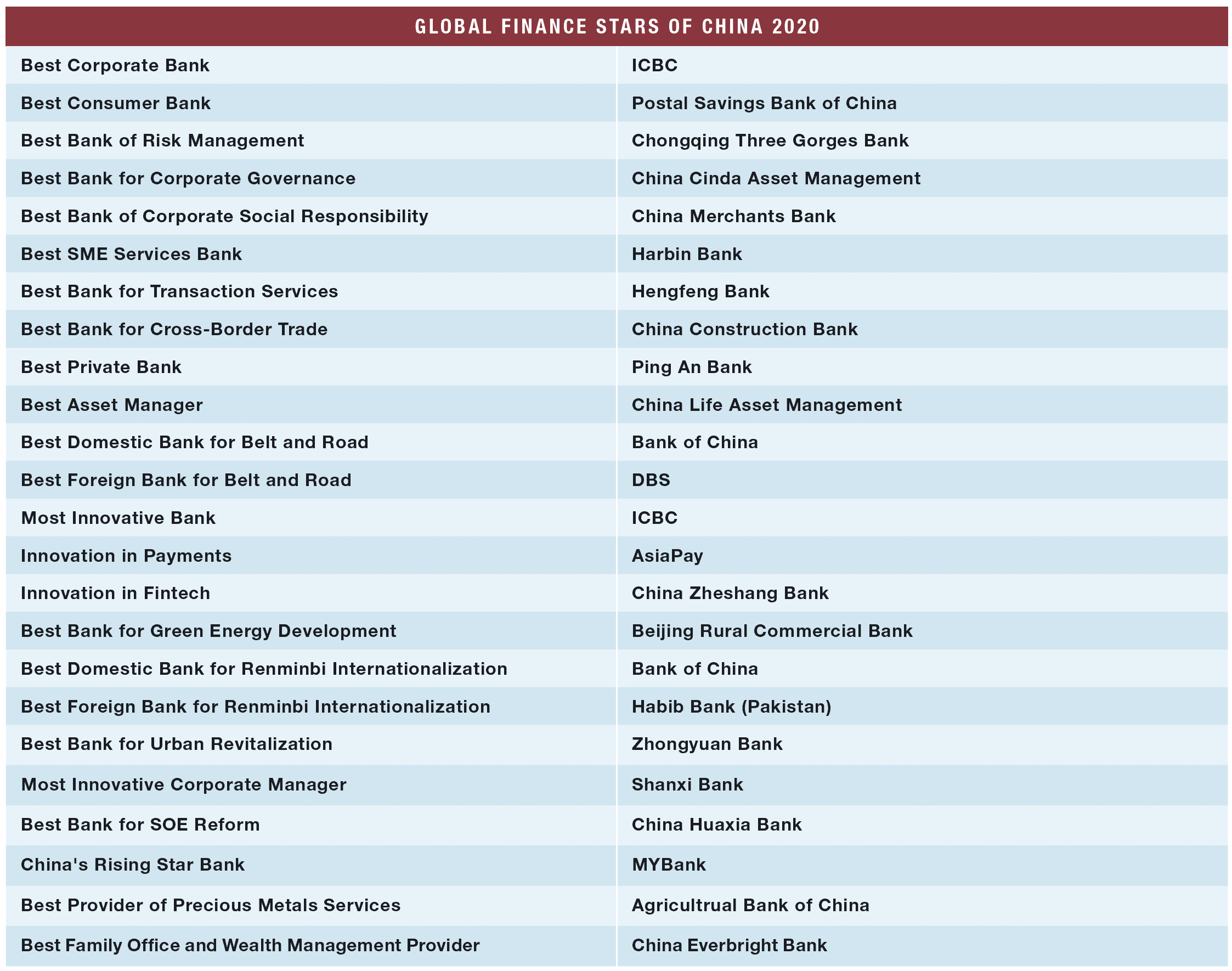 | GLOBAL FINANCE STARS OF CHINA 2020 | |
|---|---|
| Best Corporate Bank | ICBC |
| Best Consumer Bank | Postal Savings Bank of China |
| Best Bank of Risk Management | Chongqing Three Gorges Bank |
| Best Bank for Corporate Governance | China Cinda Asset Management |
| Best Bank of Corporate Social Responsibility | China Merchants Bank |
| Best SME Services Bank | Harbin Bank |
| Best Bank for Transaction Services | Hengfeng Bank |
| Best Bank for Cross-Border Trade | China Construction Bank |
| Best Private Bank | Ping An Bank |
| Best Asset Manager | China Life Asset Management |
| Best Domestic Bank for Belt and Road | Bank of China |
| Best Foreign Bank for Belt and Road | DBS |
| Most Innovative Bank | ICBC |
| Innovation in Payments | AsiaPay |
| Innovation in Fintech | China Zheshang Bank |
| Best Bank for Green Energy Development | Beijing Rural Commercial Bank |
| Best Domestic Bank for Renminbi Internationalization | Bank of China |
| Best Foreign Bank for Renminbi Internationalization | Habib Bank (Pakistan) |
| Best Bank for Urban Revitalization | Zhongyuan Bank |
| Most Innovative Corporate Manager | Shanxi Bank |
| Best Bank for SOE Reform | China Huaxia Bank |
| China's Rising Star Bank | MYBank |
| Best Provider of Precious Metals Services | Agricultrual Bank of China |
| Best Family Office and Wealth Management Provider | China Everbright Bank |